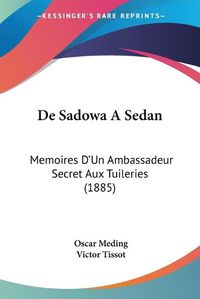 KESSINGER'S RARE REPRINTS

De Sadowa A Sedan

Memoires D'Un Ambassadeur Secret Aux Tuileries (1885)

Oscar Meding
Victor Tissot